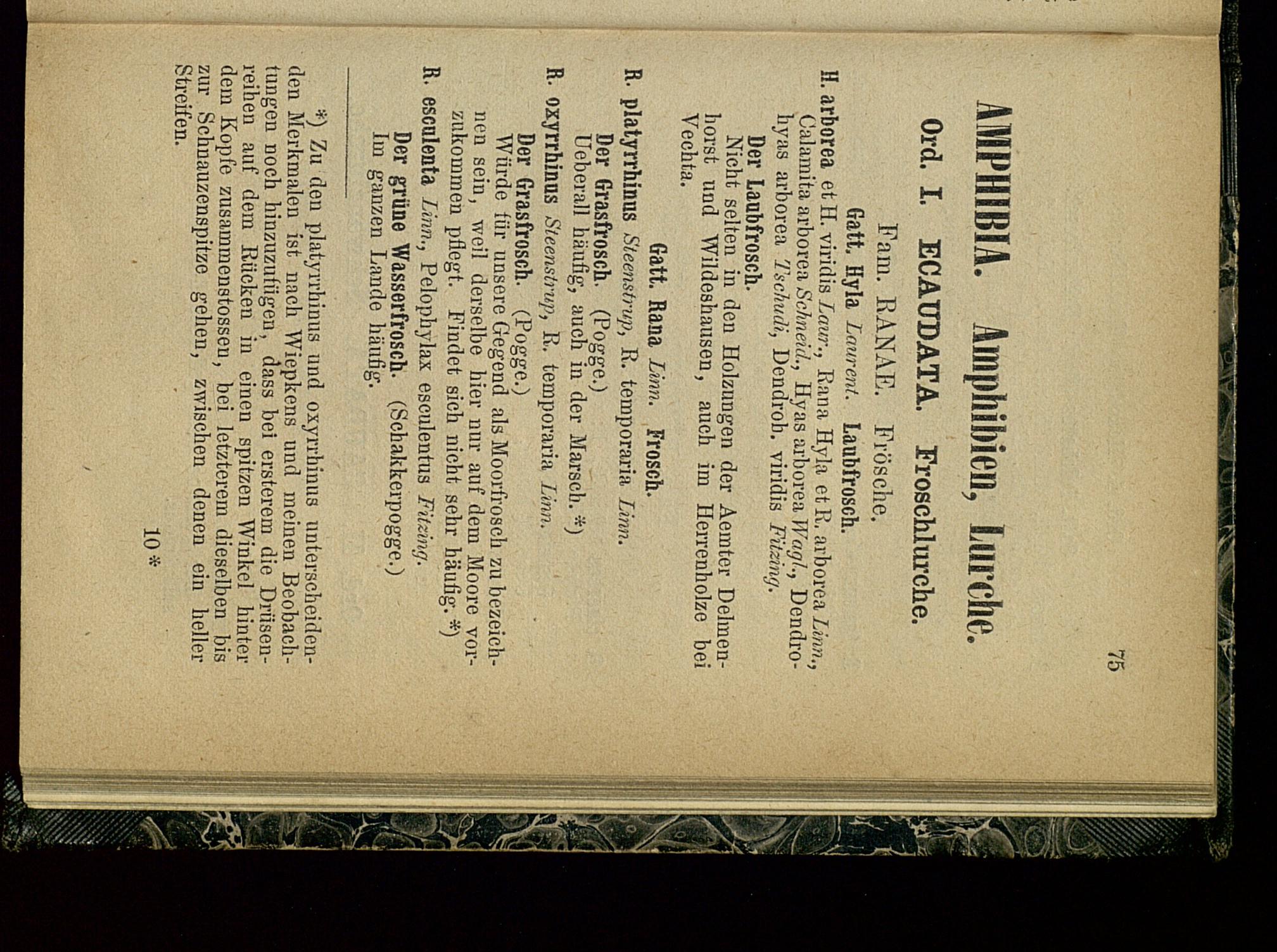 75

AMPHIBIA. Amphibien, Lurche.

Ord. I. ECAUDATA. Froschlurche.

Fam. RANAE. Frösche.

Gatt. Hyla Laurent. Laubfrosch.

H. arborea et H. viridis Laur., Rana Hyla et R. arborea Linn., Calamita arborea Schneid., Hyas arborea Wagl., Dendrohyas arborea Tschudi, Dendrob. viridis Fitzing.

Der Laubfrosch.

Nicht selten in den Holzungen der Aemter Delmenhorst und Wildeshausen, auch im Herrenholze bei Vechta.

Gatt. Rana Linn. Frosch.

R. platyrrhinus Steenstrup, R. temporaria Linn.

Der Grasfrosch. (Pogge.)

Ueberall häufig, auch in der Marsch. *)

R. oxyrrhinus Steenstrup, R. temporaria Linn.

Der Grasfrosch. (Pogge.)

Würde für unsere Gegend als Moorfrosch zu bezeichnen sein, weil derselbe hier nur auf dem Moore vorzukommen pflegt. Findet sich nicht sehr häufig. *)

R. esculenta Linn., Pelophylax esculentus Fitzing.

Der grüne Wasserfrosch. (Schakkerpogge.)

Im ganzen Lande häufig.

*) Zu den platyrrhinus und oxyrrhinus unterscheidenden Merkmalen ist nach Wiepkens und meinen Beobachtungen noch hinzuzufügen, dass bei ersterem die Drüsenreihen auf dem Rücken in einen spitzen Winkel hinter dem Kopfe zusammenstossen, bei letzterem dieselben bis zur Schnauzenspitze gehen, zwischen denen ein heller Streifen.

10 *